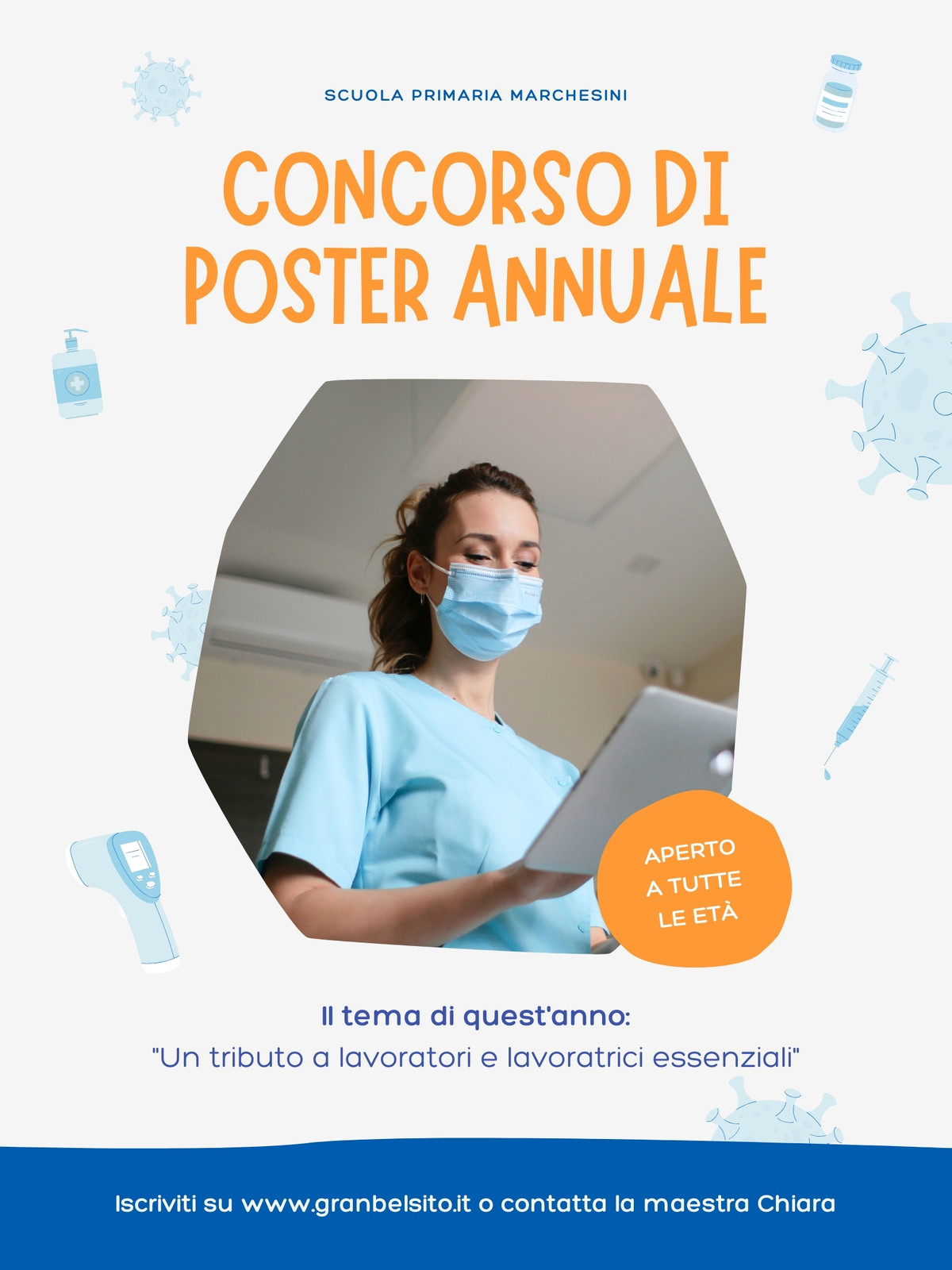 SCUOLA PRIMARIA MARCHESINI

CONCORSO DI POSTER ANNUALE

APERTO A TUTTE LE ETÀ

Il tema di quest'anno:
"Un tributo a lavoratori e lavoratrici essenziali"

Iscriviti su www.granbelsito.it o contatta la maestra Chiara